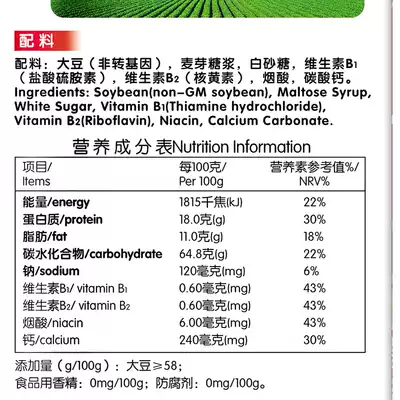 配料

配料：大豆（非转基因），麦芽糖浆，白砂糖，维生素$B_1$（盐酸硫胺素），维生素$B_2$（核黄素），烟酸，碳酸钙。
Ingredients: Soybean(non-GM soybean), Maltose Syrup, White Sugar, Vitamin $B_1$(Thiamine hydrochloride), Vitamin $B_2$(Riboflavin), Niacin, Calcium Carbonate.

营养成分表Nutrition Information

| 项目/ Items | 每100克/ Per 100g | 营养素参考值%/ NRV% |
|---|---|---|
| 能量/energy | 1815千焦(kJ) | 22% |
| 蛋白质/protein | 18.0克(g) | 30% |
| 脂肪/fat | 11.0克(g) | 18% |
| 碳水化合物/carbohydrate | 64.8克(g) | 22% |
| 钠/sodium | 120毫克(mg) | 6% |
| 维生素$B_1$/ vitamin $B_1$ | 0.60毫克(mg) | 43% |
| 维生素$B_2$/ vitamin $B_2$ | 0.60毫克(mg) | 43% |
| 烟酸/niacin | 6.00毫克(mg) | 43% |
| 钙/calcium | 240毫克(mg) | 30% |

添加量（g/100g）：大豆≥58；
食品用香精：0mg/100g；防腐剂：0mg/100g。